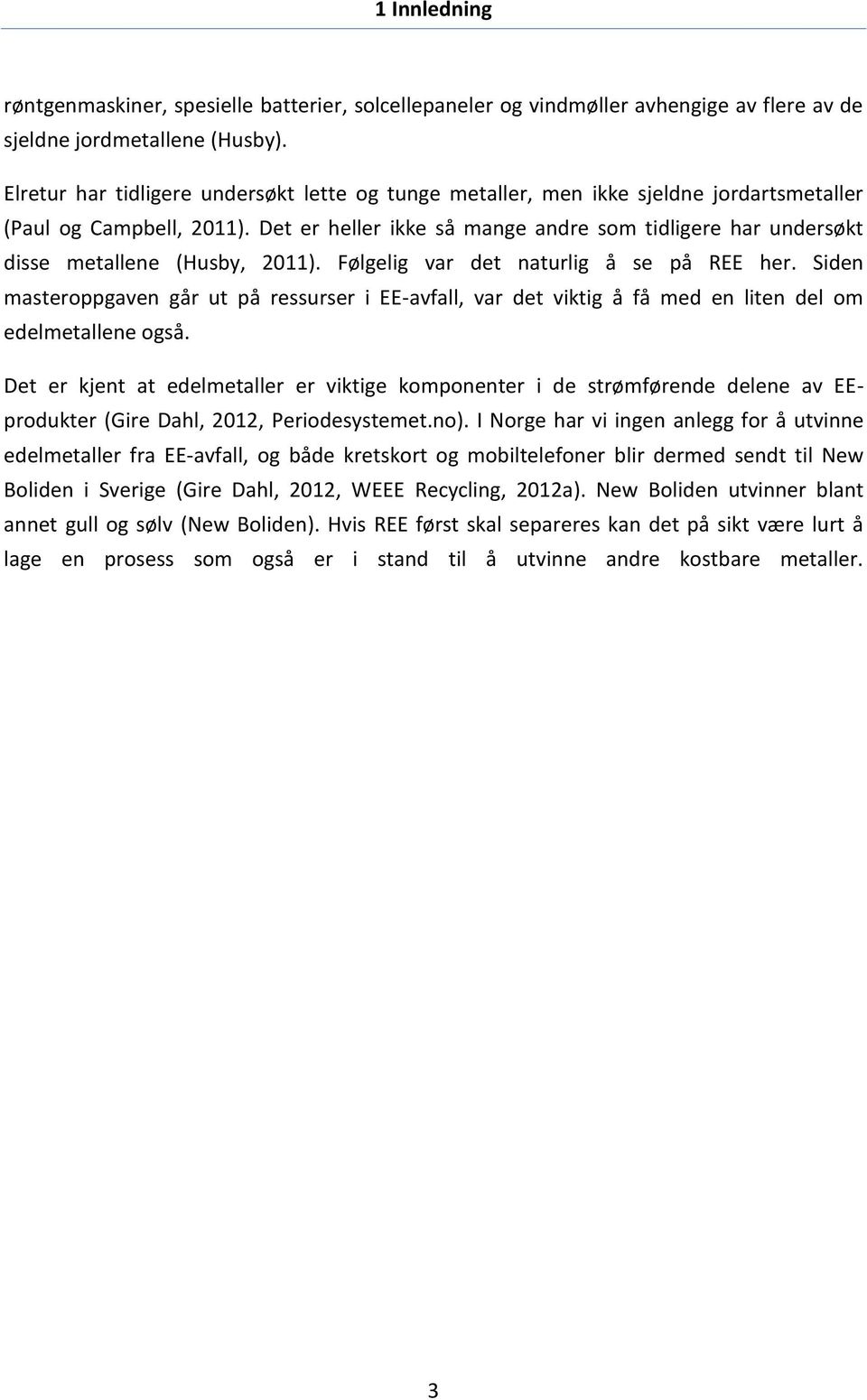 1 Innledning

røntgenmaskiner, spesielle batterier, solcellepaneler og vindmøller avhengige av flere av de sjeldne jordmetallene (Husby).

Elretur har tidligere undersøkt lette og tunge metaller, men ikke sjeldne jordartsmetaller (Paul og Campbell, 2011). Det er heller ikke så mange andre som tidligere har undersøkt disse metallene (Husby, 2011). Følgelig var det naturlig å se på REE her. Siden masteroppgaven går ut på ressurser i EE-avfall, var det viktig å få med en liten del om edelmetallene også.

Det er kjent at edelmetaller er viktige komponenter i de strømførende delene av EE-produkter (Gire Dahl, 2012, Periodesystemet.no). I Norge har vi ingen anlegg for å utvinne edelmetaller fra EE-avfall, og både kretskort og mobiltelefoner blir dermed sendt til New Boliden i Sverige (Gire Dahl, 2012, WEEE Recycling, 2012a). New Boliden utvinner blant annet gull og sølv (New Boliden). Hvis REE først skal separeres kan det på sikt være lurt å lage en prosess som også er i stand til å utvinne andre kostbare metaller.

3